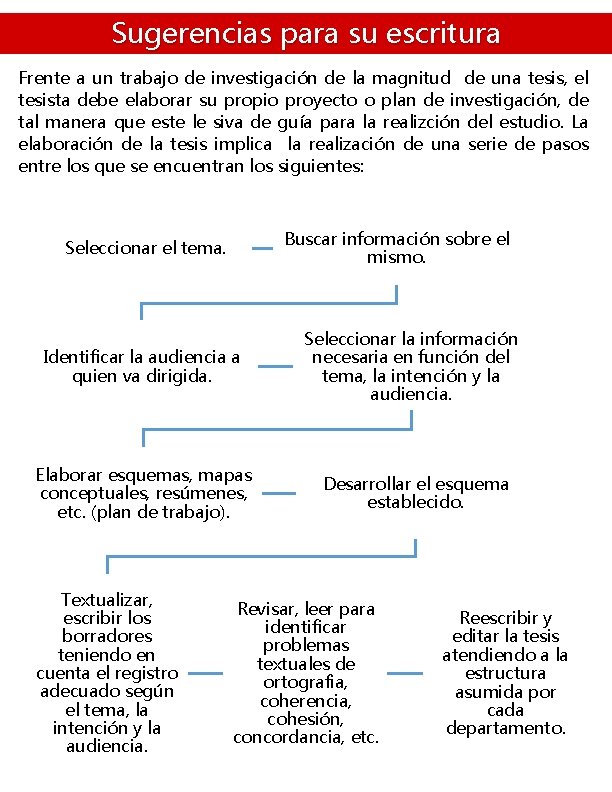 Sugerencias para su escritura

Frente a un trabajo de investigación de la magnitud de una tesis, el tesista debe elaborar su propio proyecto o plan de investigación, de tal manera que este le siva de guía para la realizción del estudio. La elaboración de la tesis implica la realización de una serie de pasos entre los que se encuentran los siguientes:

Seleccionar el tema.

Buscar información sobre el mismo.

Identificar la audiencia a quien va dirigida.

Seleccionar la información necesaria en función del tema, la intención y la audiencia.

Elaborar esquemas, mapas conceptuales, resúmenes, etc. (plan de trabajo).

Desarrollar el esquema establecido.

Textualizar, escribir los borradores teniendo en cuenta el registro adecuado según el tema, la intención y la audiencia.

Revisar, leer para identificar problemas textuales de ortografía, coherencia, cohesión, concordancia, etc.

Reescribir y editar la tesis atendiendo a la estructura asumida por cada departamento.